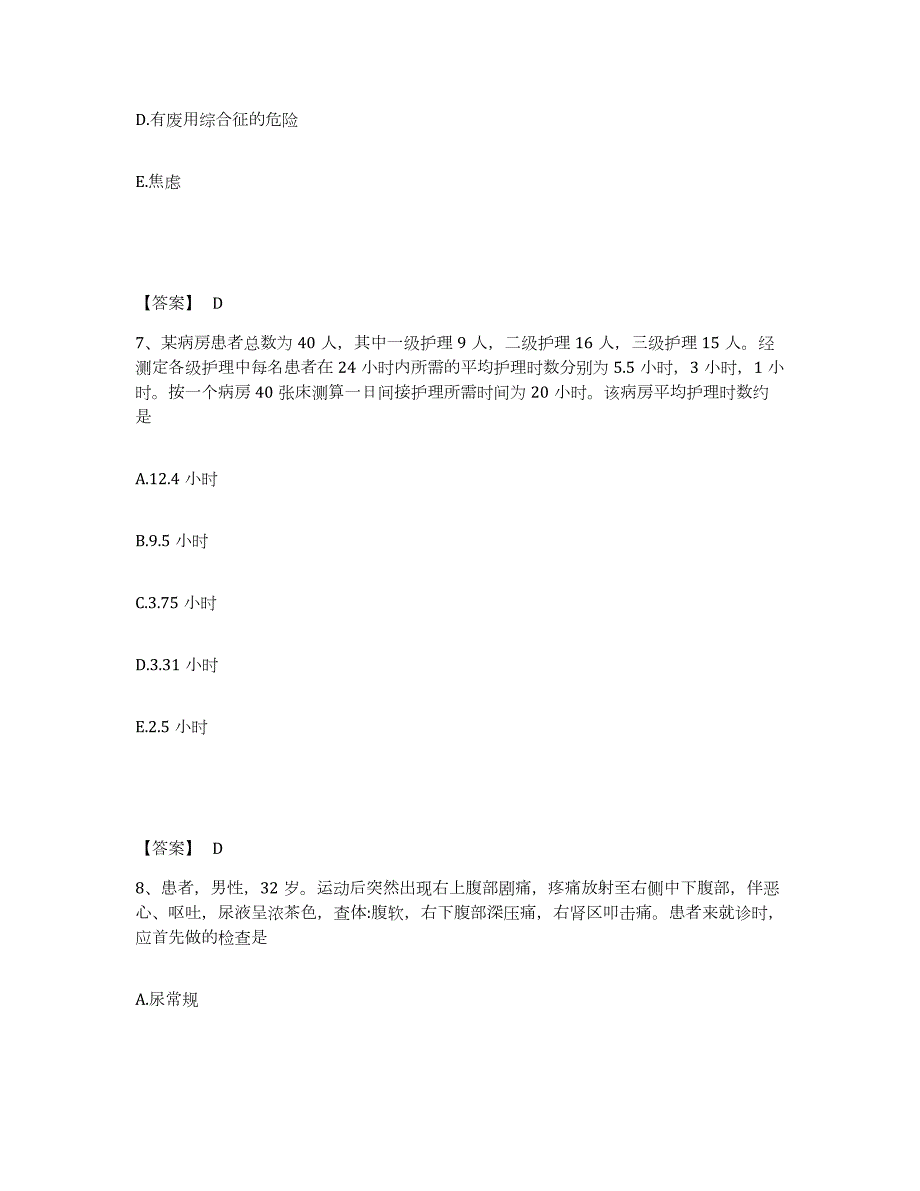 D.有废用综合征的危险

E.焦虑

【答案】 D

7、某病房患者总数为 40 人，其中一级护理 9 人，二级护理 16 人，三级护理 15 人。经测定各级护理中每名患者在 24 小时内所需的平均护理时数分别为 5.5 小时，3 小时，1 小时。按一个病房 40 张床测算一日间接护理所需时间为 20 小时。该病房平均护理时数约是

A.12.4 小时

B.9.5 小时

C.3.75 小时

D.3.31 小时

E.2.5 小时

【答案】 D

8、患者，男性，32 岁。运动后突然出现右上腹部剧痛，疼痛放射至右侧中下腹部，伴恶心、呕吐，尿液呈浓茶色，查体:腹软，右下腹部深压痛，右肾区叩击痛。患者来就诊时，应首先做的检查是

A.尿常规